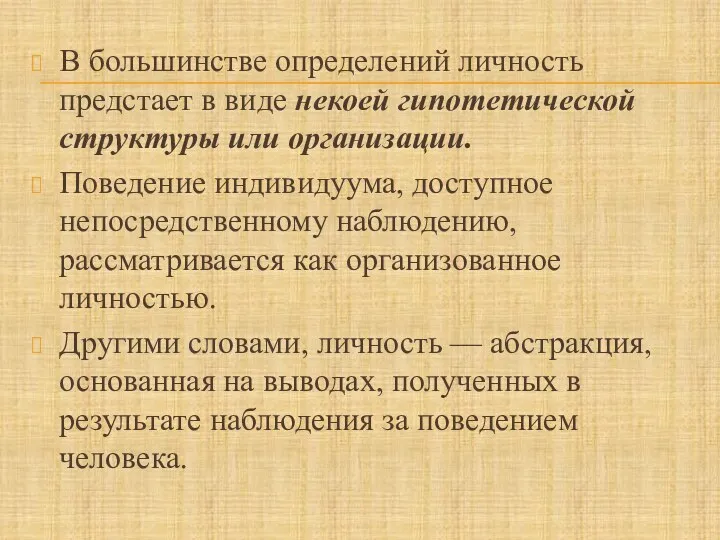 В большинстве определений личность предстает в виде некоей гипотетической структуры или организации.

Поведение индивидуума, доступное непосредственному наблюдению, рассматривается как организованное личностью.

Другими словами, личность — абстракция, основанная на выводах, полученных в результате наблюдения за поведением человека.